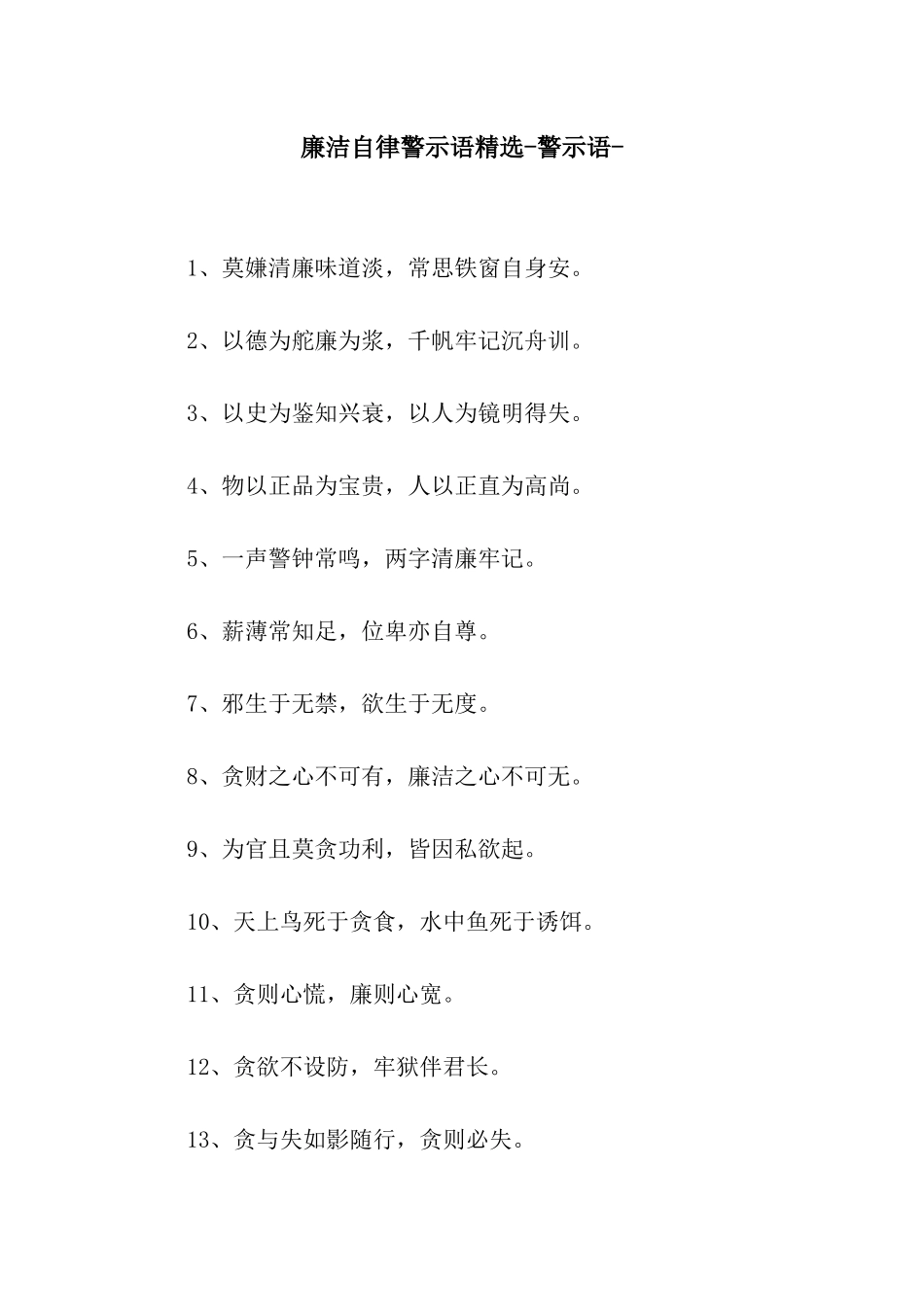 廉洁自律警示语精选-警示语-

1、莫嫌清廉味道淡，常思铁窗自身安。

2、以德为舵廉为浆，千帆牢记沉舟训。

3、以史为鉴知兴衰，以人为镜明得失。

4、物以正品为宝贵，人以正直为高尚。

5、一声警钟常鸣，两字清廉牢记。

6、薪薄常知足，位卑亦自尊。

7、邪生于无禁，欲生于无度。

8、贪财之心不可有，廉洁之心不可无。

9、为官且莫贪功利，皆因私欲起。

10、天上鸟死于贪食，水中鱼死于诱饵。

11、贪则心慌，廉则心宽。

12、贪欲不设防，牢狱伴君长。

13、贪与失如影随行，贪则必失。